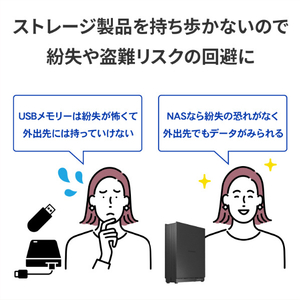 ストレージ製品を持ち歩かないので
紛失や盗難リスクの回避に

USBメモリーは紛失が怖くて
外出先には持っていけない

NASなら紛失の恐れがなく
外出先でもデータがみられる